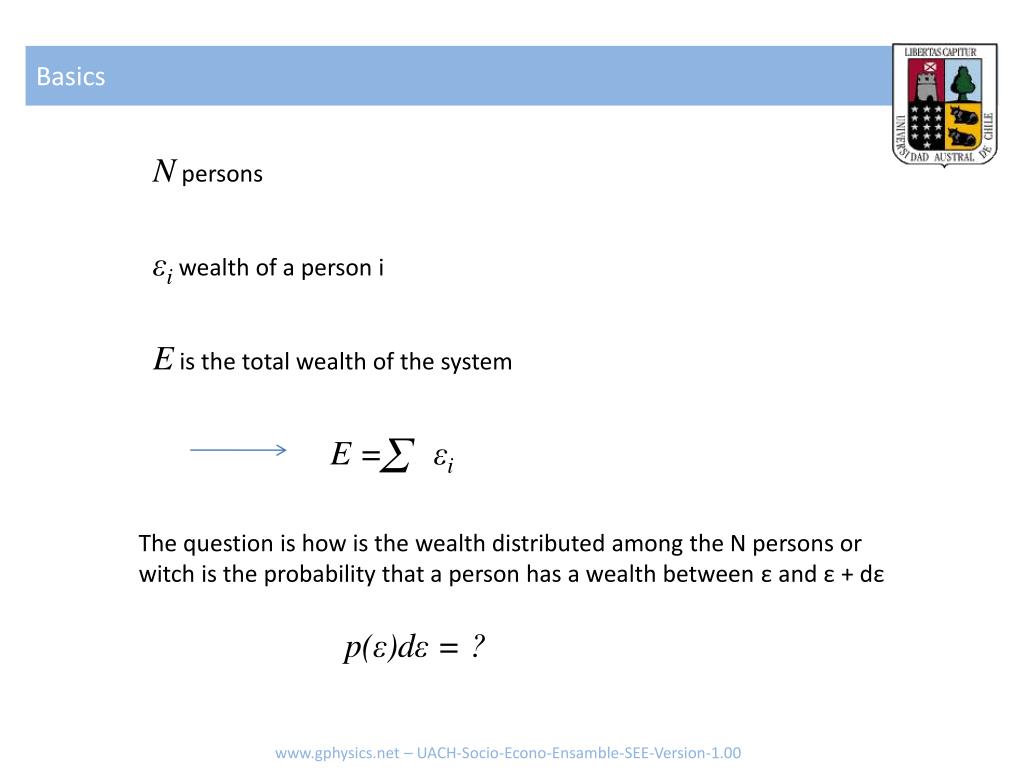 Basics

LIBERTAS CAPITUR

UNIVERSIDAD AUSTRAL DE CHILE

$N$ persons

$\varepsilon_i$ wealth of a person i

$E$ is the total wealth of the system

$E = \sum \varepsilon_i$

The question is how is the wealth distributed among the N persons or witch is the probability that a person has a wealth between ε and ε + dε

$p(\varepsilon)d\varepsilon = ?$

www.gphysics.net – UACH-Socio-Econo-Ensamble-SEE-Version-1.00